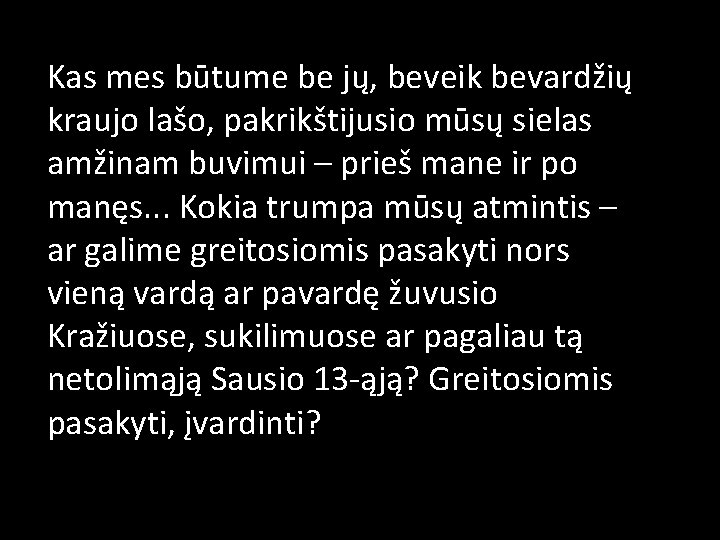 Kas mes būtume be jų, beveik bevardžių kraujo lašo, pakrikštijusio mūsų sielas amžinam buvimui – prieš mane ir po manęs... Kokia trumpa mūsų atmintis – ar galime greitosiomis pasakyti nors vieną vardą ar pavardę žuvusio Kražiuose, sukilimuose ar pagaliau tą netolimąją Sausio 13-ąją? Greitosiomis pasakyti, įvardinti?